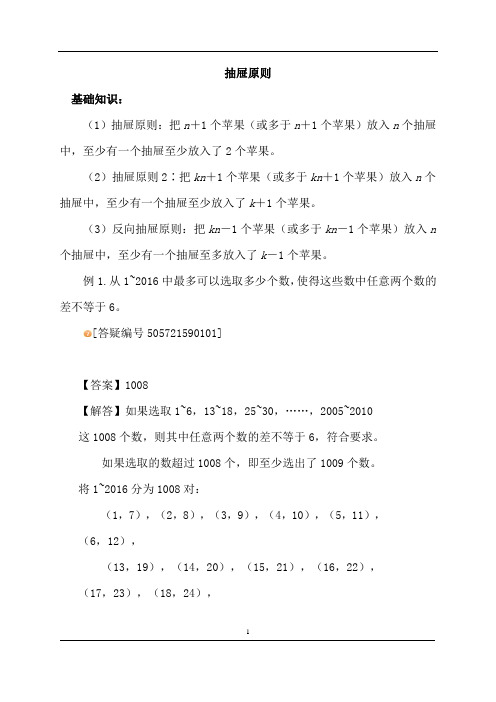 抽屉原则

基础知识：

（1）抽屉原则：把 $n+1$ 个苹果（或多于 $n+1$ 个苹果）放入 $n$ 个抽屉中，至少有一个抽屉至少放入了 2 个苹果。

（2）抽屉原则 2：把 $kn+1$ 个苹果（或多于 $kn+1$ 个苹果）放入 $n$ 个抽屉中，至少有一个抽屉至少放入了 $k+1$ 个苹果。

（3）反向抽屉原则：把 $kn-1$ 个苹果（或多于 $kn-1$ 个苹果）放入 $n$ 个抽屉中，至少有一个抽屉至多放入了 $k-1$ 个苹果。

例 1. 从 1~2016 中最多可以选取多少个数，使得这些数中任意两个数的差不等于 6。

[答疑编号 505721590101]

【答案】1008

【解答】如果选取 1~6，13~18，25~30，……，2005~2010 这 1008 个数，则其中任意两个数的差不等于 6，符合要求。

如果选取的数超过 1008 个，即至少选出了 1009 个数。

将 1~2016 分为 1008 对：

（1，7），（2，8），（3，9），（4，10），（5，11），（6，12），

（13，19），（14，20），（15，21），（16，22），（17，23），（18，24），

1